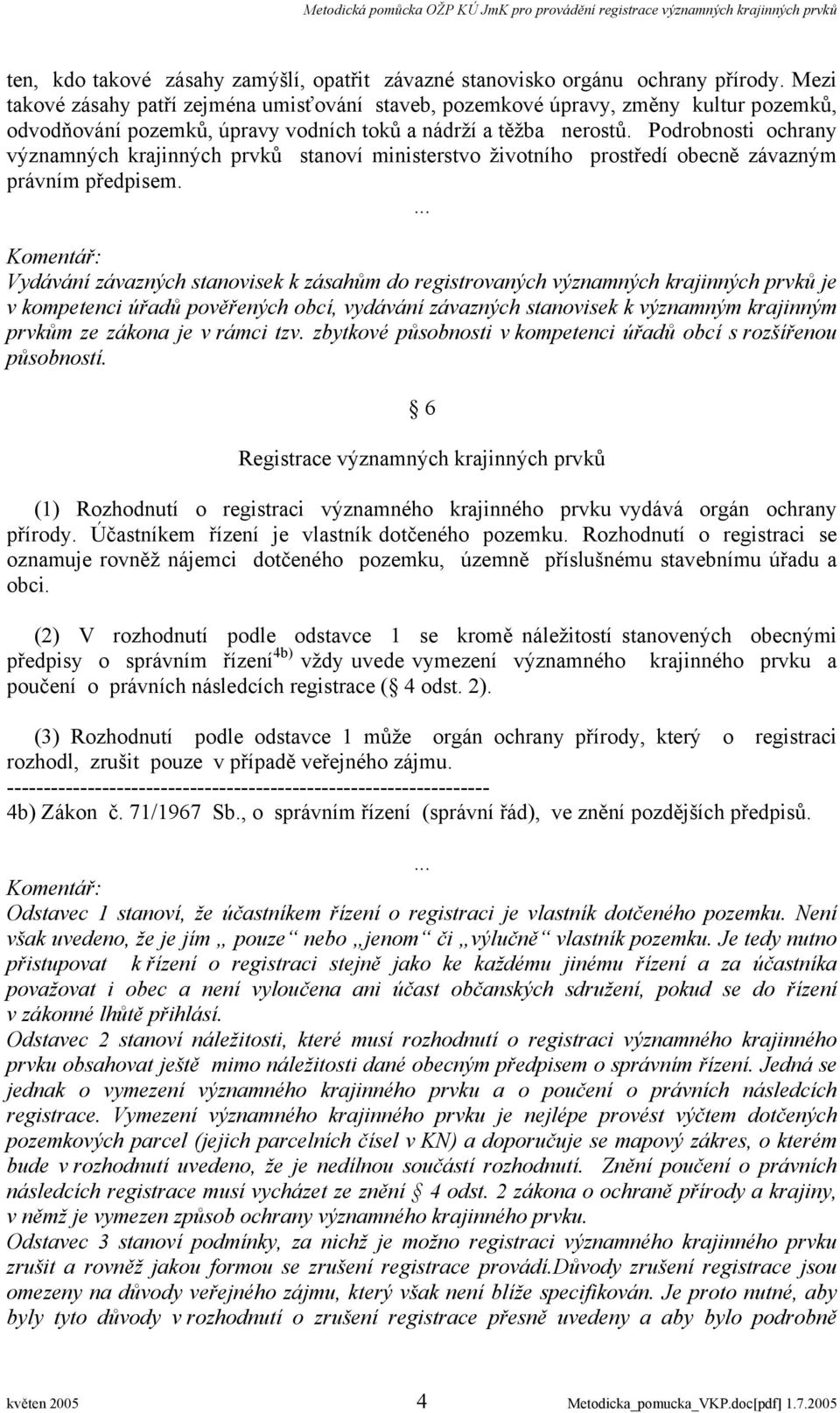 Metodická pomůcka OŽP KÚ JmK pro provádění registrace významných krajinných prvků

ten, kdo takové zásahy zamýšlí, opatřit závazné stanovisko orgánu ochrany přírody. Mezi takové zásahy patří zejména umisťování staveb, pozemkové úpravy, změny kultur pozemků, odvodňování pozemků, úpravy vodních toků a nádrží a těžba nerostů. Podrobnosti ochrany významných krajinných prvků stanoví ministerstvo životního prostředí obecně závazným právním předpisem.

...

Komentář:
Vydávání závazných stanovisek k zásahům do registrovaných významných krajinných prvků je v kompetenci úřadů pověřených obcí, vydávání závazných stanovisek k významným krajinným prvkům ze zákona je v rámci tzv. zbytkové působnosti v kompetenci úřadů obcí s rozšířenou působností.

§ 6

Registrace významných krajinných prvků

(1) Rozhodnutí o registraci významného krajinného prvku vydává orgán ochrany přírody. Účastníkem řízení je vlastník dotčeného pozemku. Rozhodnutí o registraci se oznamuje rovněž nájemci dotčeného pozemku, územně příslušnému stavebnímu úřadu a obci.

(2) V rozhodnutí podle odstavce 1 se kromě náležitostí stanovených obecnými předpisy o správním řízení$^{4b)}$ vždy uvede vymezení významného krajinného prvku a poučení o právních následcích registrace (§ 4 odst. 2).

(3) Rozhodnutí podle odstavce 1 může orgán ochrany přírody, který o registraci rozhodl, zrušit pouze v případě veřejného zájmu.
------------------------------------------------------------------
4b) Zákon č. 71/1967 Sb., o správním řízení (správní řád), ve znění pozdějších předpisů.

...

Komentář:
Odstavec 1 stanoví, že účastníkem řízení o registraci je vlastník dotčeného pozemku. Není však uvedeno, že je jím „ pouze“ nebo „jenom“ či „výlučně“ vlastník pozemku. Je tedy nutno přistupovat k řízení o registraci stejně jako ke každému jinému řízení a za účastníka považovat i obec a není vyloučena ani účast občanských sdružení, pokud se do řízení v zákonné lhůtě přihlásí.
Odstavec 2 stanoví náležitosti, které musí rozhodnutí o registraci významného krajinného prvku obsahovat ještě mimo náležitosti dané obecným předpisem o správním řízení. Jedná se jednak o vymezení významného krajinného prvku a o poučení o právních následcích registrace. Vymezení významného krajinného prvku je nejlépe provést výčtem dotčených pozemkových parcel (jejich parcelních čísel v KN) a doporučuje se mapový zákres, o kterém bude v rozhodnutí uvedeno, že je nedílnou součástí rozhodnutí. Znění poučení o právních následcích registrace musí vycházet ze znění § 4 odst. 2 zákona o ochraně přírody a krajiny, v němž je vymezen způsob ochrany významného krajinného prvku.
Odstavec 3 stanoví podmínky, za nichž je možno registraci významného krajinného prvku zrušit a rovněž jakou formou se zrušení registrace provádí.Důvody zrušení registrace jsou omezeny na důvody veřejného zájmu, který však není blíže specifikován. Je proto nutné, aby byly tyto důvody v rozhodnutí o zrušení registrace přesně uvedeny a aby bylo podrobně

květen 2005 4 Metodicka_pomucka_VKP.doc[pdf] 1.7.2005